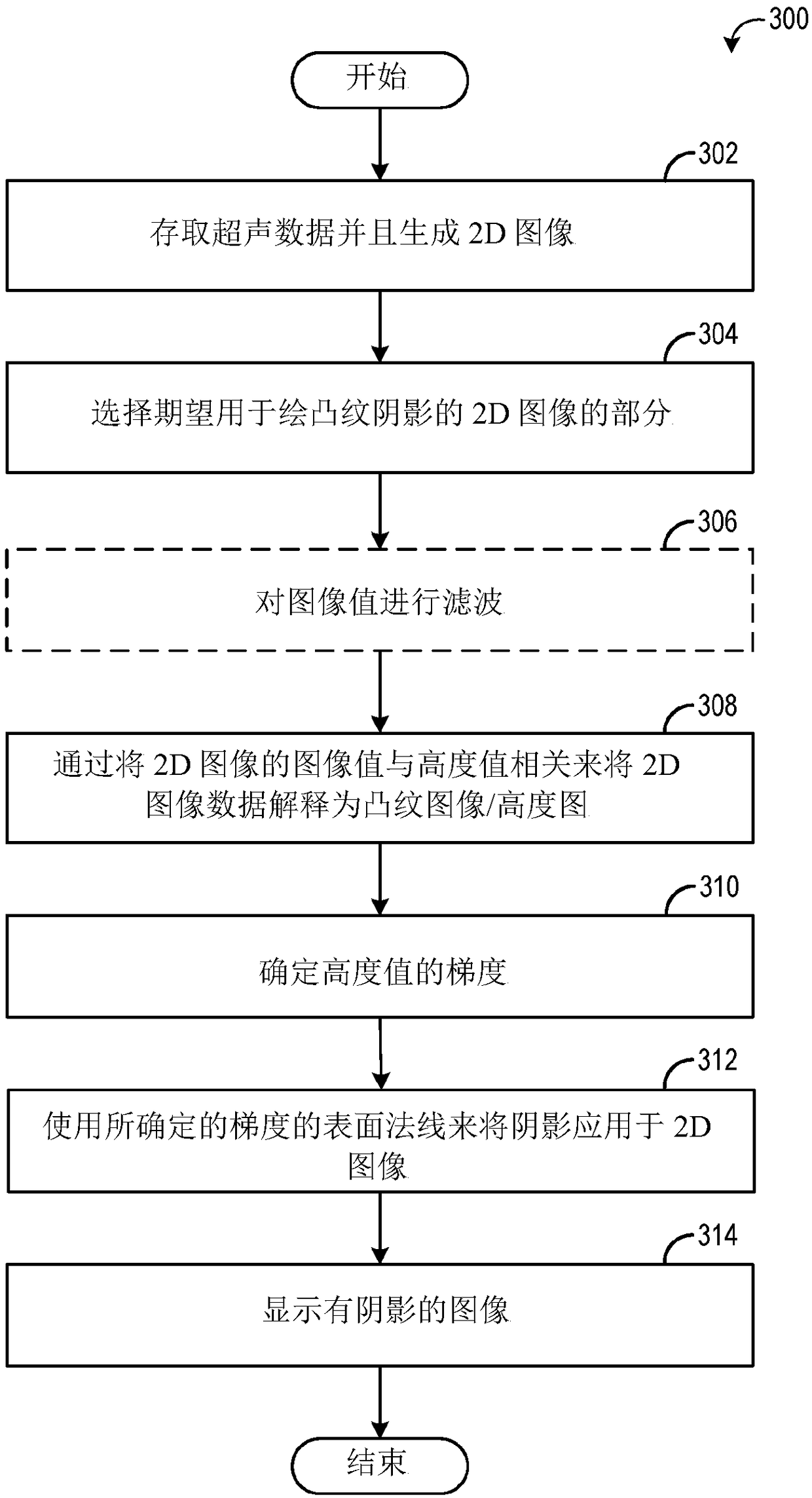 300

开始

302

存取超声数据并且生成 2D 图像

304

选择期望用于绘凸纹阴影的 2D 图像的部分

306

对图像值进行滤波

308

通过将 2D 图像的图像值与高度值相关来将 2D 图像数据解释为凸纹图像/高度图

310

确定高度值的梯度

312

使用所确定的梯度的表面法线来将阴影应用于 2D 图像

314

显示有阴影的图像

结束